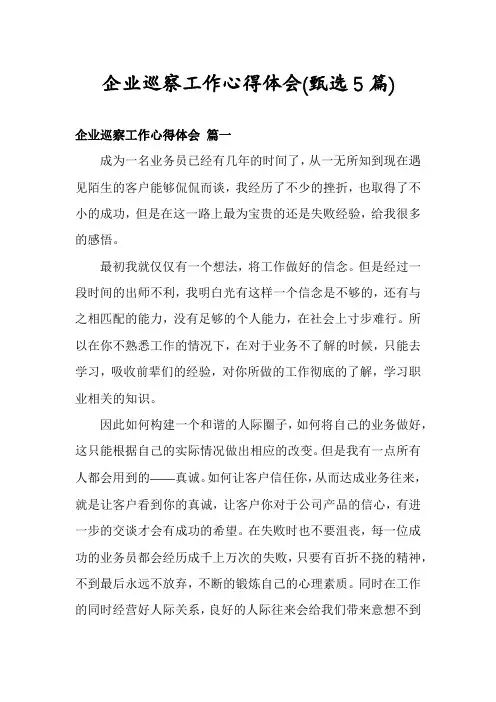 企业巡察工作心得体会(甄选5篇)

企业巡察工作心得体会 篇一

成为一名业务员已经有几年的时间了，从一无所知到现在遇见陌生的客户能够侃侃而谈，我经历了不少的挫折，也取得了不小的成功，但是在这一路上最为宝贵的还是失败经验，给我很多的感悟。

最初我就仅仅有一个想法，将工作做好的信念。但是经过一段时间的出师不利，我明白光有这样一个信念是不够的，还有与之相匹配的能力，没有足够的个人能力，在社会上寸步难行。所以在你不熟悉工作的情况下，在对于业务不了解的时候，只能去学习，吸收前辈们的经验，对你所做的工作彻底的了解，学习职业相关的知识。

因此如何构建一个和谐的人际圈子，如何将自己的业务做好，这只能根据自己的实际情况做出相应的改变。但是我有一点所有人都会用到的——真诚。如何让客户信任你，从而达成业务往来，就是让客户看到你的真诚，让客户你对于公司产品的信心，有进一步的交谈才会有成功的希望。在失败时也不要沮丧，每一位成功的业务员都会经历成千上万次的失败，只要有百折不挠的精神，不到最后永远不放弃，不断的锻炼自己的心理素质。同时在工作的同时经营好人际关系，良好的人际往来会给我们带来意想不到